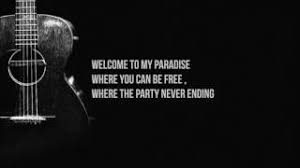 WELCOME TO MY PARADISE
WHERE YOU CAN BE FREE ,
WHERE THE PARTY NEVER ENDING